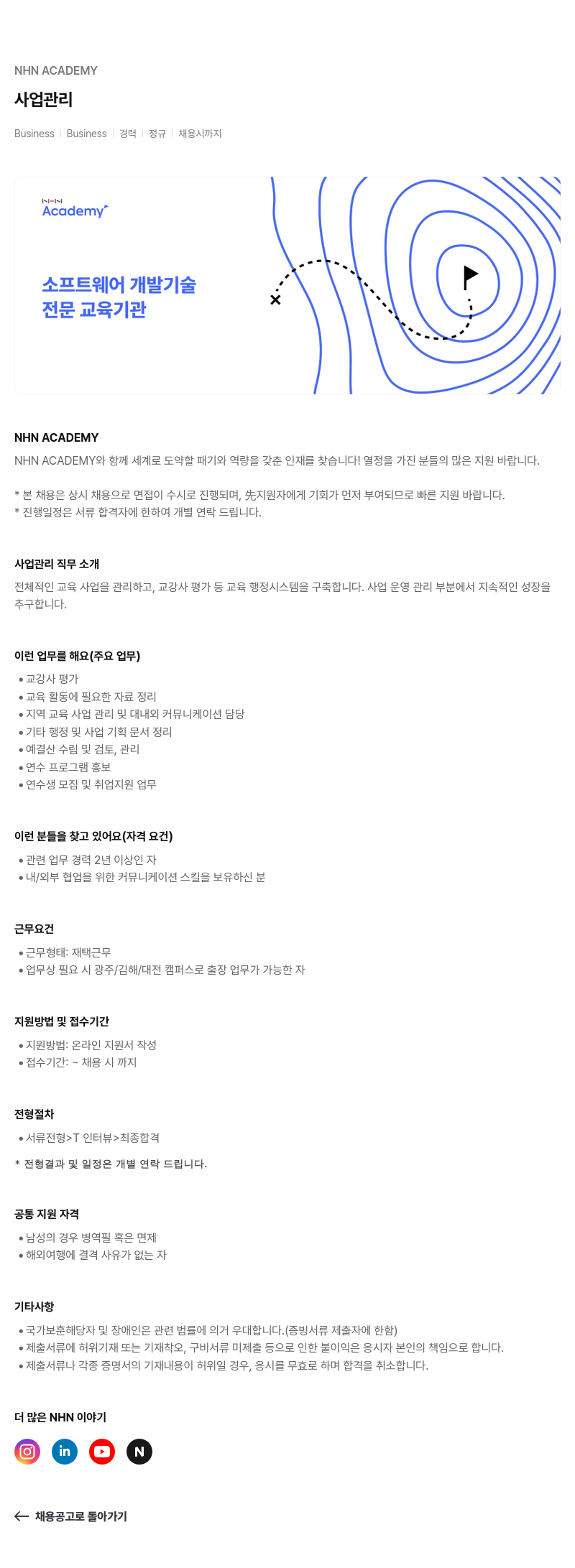 NHN ACADEMY

사업관리

Business | Business | 경력 | 정규 | 채용시까지

NHN Academy

소프트웨어 개발기술
전문 교육기관

NHN ACADEMY

NHN ACADEMY와 함께 세계로 도약할 패기와 역량을 갖춘 인재를 찾습니다! 열정을 가진 분들의 많은 지원 바랍니다.

* 본 채용은 상시 채용으로 면접이 수시로 진행되며, 先지원자에게 기회가 먼저 부여되므로 빠른 지원 바랍니다.
* 진행일정은 서류 합격자에 한하여 개별 연락 드립니다.

사업관리 직무 소개

전체적인 교육 사업을 관리하고, 교강사 평가 등 교육 행정시스템을 구축합니다. 사업 운영 관리 부분에서 지속적인 성장을 추구합니다.

이런 업무를 해요(주요 업무)

• 교강사 평가
• 교육 활동에 필요한 자료 정리
• 지역 교육 사업 관리 및 대내외 커뮤니케이션 담당
• 기타 행정 및 사업 기획 문서 정리
• 예결산 수립 및 검토, 관리
• 연수 프로그램 홍보
• 연수생 모집 및 취업지원 업무

이런 분들을 찾고 있어요(자격 요건)

• 관련 업무 경력 2년 이상인 자
• 내/외부 협업을 위한 커뮤니케이션 스킬을 보유하신 분

근무요건

• 근무형태: 재택근무
• 업무상 필요 시 광주/김해/대전 캠퍼스로 출장 업무가 가능한 자

지원방법 및 접수기간

• 지원방법: 온라인 지원서 작성
• 접수기간: ~ 채용 시 까지

전형절차

• 서류전형>T 인터뷰>최종합격

* 전형결과 및 일정은 개별 연락 드립니다.

공통 지원 자격

• 남성의 경우 병역필 혹은 면제
• 해외여행에 결격 사유가 없는 자

기타사항

• 국가보훈해당자 및 장애인은 관련 법률에 의거 우대합니다.(증빙서류 제출자에 한함)
• 제출서류에 허위기재 또는 기재착오, 구비서류 미제출 등으로 인한 불이익은 응시자 본인의 책임으로 합니다.
• 제출서류나 각종 증명서의 기재내용이 허위일 경우, 응시를 무효로 하며 합격을 취소합니다.

더 많은 NHN 이야기

in N

← 채용공고로 돌아가기